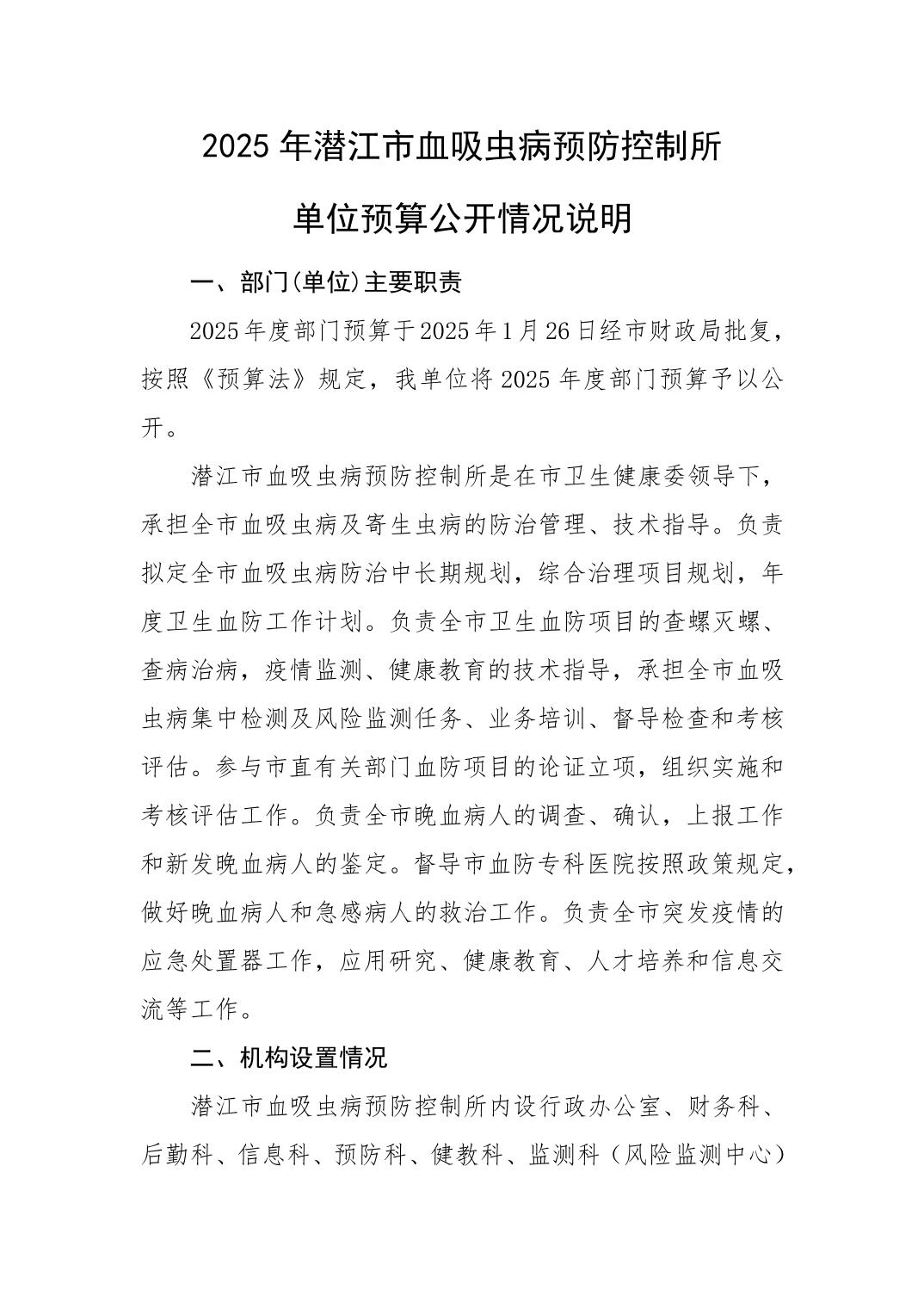 2025 年潜江市血吸虫病预防控制所

单位预算公开情况说明

一、部门(单位)主要职责

2025 年度部门预算于 2025 年 1 月 26 日经市财政局批复，按照《预算法》规定，我单位将 2025 年度部门预算予以公开。

潜江市血吸虫病预防控制所是在市卫生健康委领导下，承担全市血吸虫病及寄生虫病的防治管理、技术指导。负责拟定全市血吸虫病防治中长期规划，综合治理项目规划，年度卫生血防工作计划。负责全市卫生血防项目的查螺灭螺、查病治病，疫情监测、健康教育的技术指导，承担全市血吸虫病集中检测及风险监测任务、业务培训、督导检查和考核评估。参与市直有关部门血防项目的论证立项，组织实施和考核评估工作。负责全市晚血病人的调查、确认，上报工作和新发晚血病人的鉴定。督导市血防专科医院按照政策规定，做好晚血病人和急感病人的救治工作。负责全市突发疫情的应急处置器工作，应用研究、健康教育、人才培养和信息交流等工作。

二、机构设置情况

潜江市血吸虫病预防控制所内设行政办公室、财务科、后勤科、信息科、预防科、健教科、监测科（风险监测中心）